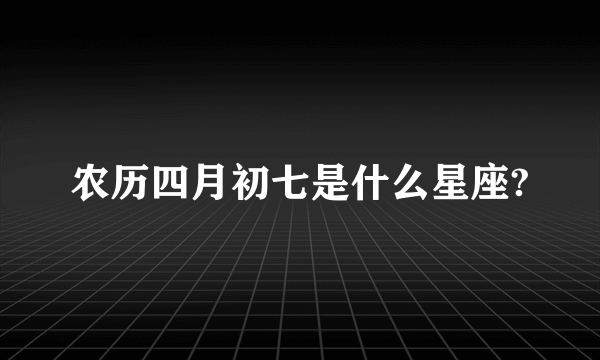 农历四月初七是什么星座?